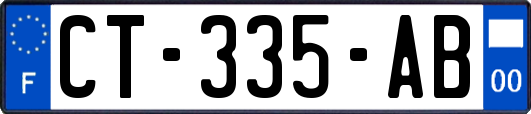 F
CT-335-AB
00